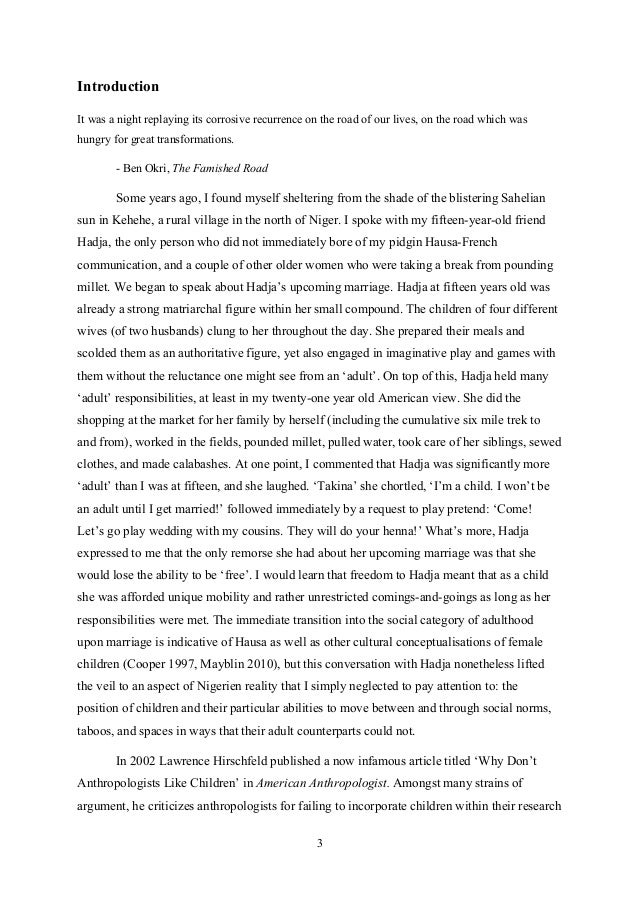 **Introduction**

It was a night replaying its corrosive recurrence on the road of our lives, on the road which was hungry for great transformations.

- Ben Okri, *The Famished Road*

Some years ago, I found myself sheltering from the shade of the blistering Sahelian sun in Kehehe, a rural village in the north of Niger. I spoke with my fifteen-year-old friend Hadja, the only person who did not immediately bore of my pidgin Hausa-French communication, and a couple of other older women who were taking a break from pounding millet. We began to speak about Hadja's upcoming marriage. Hadja at fifteen years old was already a strong matriarchal figure within her small compound. The children of four different wives (of two husbands) clung to her throughout the day. She prepared their meals and scolded them as an authoritative figure, yet also engaged in imaginative play and games with them without the reluctance one might see from an 'adult'. On top of this, Hadja held many 'adult' responsibilities, at least in my twenty-one year old American view. She did the shopping at the market for her family by herself (including the cumulative six mile trek to and from), worked in the fields, pounded millet, pulled water, took care of her siblings, sewed clothes, and made calabashes. At one point, I commented that Hadja was significantly more 'adult' than I was at fifteen, and she laughed. 'Takina' she chortled, 'I'm a child. I won't be an adult until I get married!' followed immediately by a request to play pretend: 'Come! Let's go play wedding with my cousins. They will do your henna!' What's more, Hadja expressed to me that the only remorse she had about her upcoming marriage was that she would lose the ability to be 'free'. I would learn that freedom to Hadja meant that as a child she was afforded unique mobility and rather unrestricted comings-and-goings as long as her responsibilities were met. The immediate transition into the social category of adulthood upon marriage is indicative of Hausa as well as other cultural conceptualisations of female children (Cooper 1997, Mayblin 2010), but this conversation with Hadja nonetheless lifted the veil to an aspect of Nigerien reality that I simply neglected to pay attention to: the position of children and their particular abilities to move between and through social norms, taboos, and spaces in ways that their adult counterparts could not.

In 2002 Lawrence Hirschfeld published a now infamous article titled 'Why Don't Anthropologists Like Children' in *American Anthropologist*. Amongst many strains of argument, he criticizes anthropologists for failing to incorporate children within their research

3